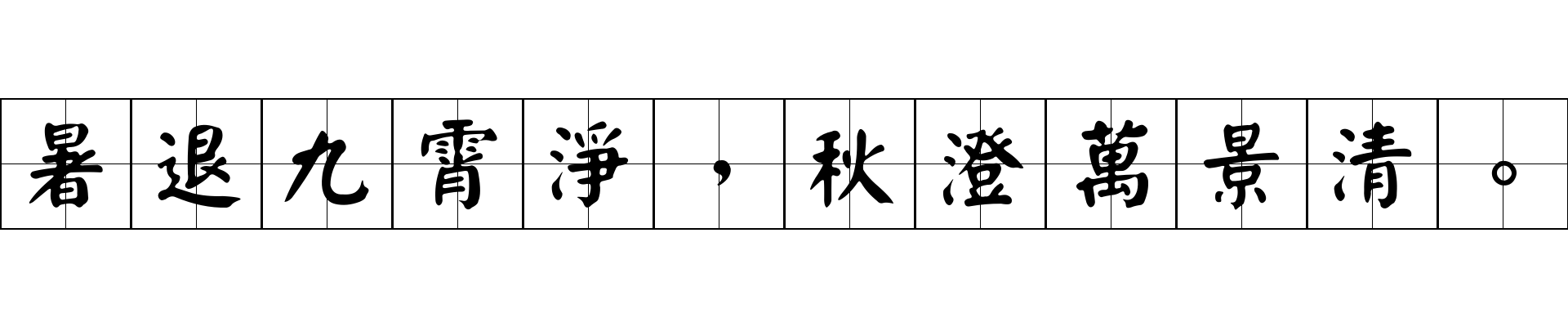 暑退九霄淨，秋澄萬景清。